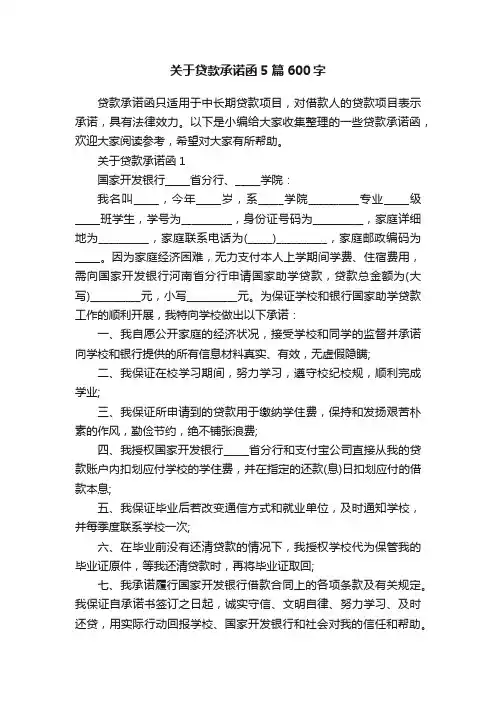 关于贷款承诺函5篇600字

贷款承诺函只适用于中长期贷款项目，对借款人的贷款项目表示承诺，具有法律效力。以下是小编给大家收集整理的一些贷款承诺函，欢迎大家阅读参考，希望对大家有所帮助。

关于贷款承诺函1

国家开发银行____省分行、____学院：

我名叫____，今年____岁，系____学院________专业____级____班学生，学号为________，身份证号码为________，家庭详细地为________，家庭联系电话为(____)________，家庭邮政编码为____。因为家庭经济困难，无力支付本人上学期间学费、住宿费用，需向国家开发银行河南省分行申请国家助学贷款，贷款总金额为(大写)________元，小写________元。为保证学校和银行国家助学贷款工作的顺利开展，我特向学校做出以下承诺：

一、我自愿公开家庭的经济状况，接受学校和同学的监督并承诺向学校和银行提供的所有信息材料真实、有效，无虚假隐瞒;

二、我保证在校学习期间，努力学习，遵守校纪校规，顺利完成学业;

三、我保证所申请到的贷款用于缴纳学住费，保持和发扬艰苦朴素的作风，勤俭节约，绝不铺张浪费;

四、我授权国家开发银行____省分行和支付宝公司直接从我的贷款账户内扣划应付学校的学住费，并在指定的还款(息)日扣划应付的借款本息;

五、我保证毕业后若改变通信方式和就业单位，及时通知学校，并每季度联系学校一次;

六、在毕业前没有还清贷款的情况下，我授权学校代为保管我的毕业证原件，等我还清贷款时，再将毕业证取回;

七、我承诺履行国家开发银行借款合同上的各项条款及有关规定。我保证自承诺书签订之日起，诚实守信、文明自律、努力学习、及时还贷，用实际行动回报学校、国家开发银行和社会对我的信任和帮助。